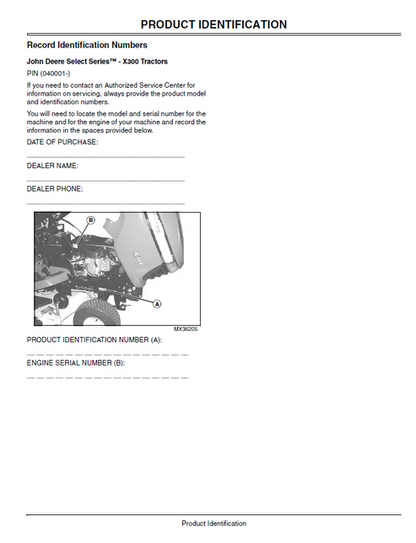 PRODUCT IDENTIFICATION

Record Identification Numbers

John Deere Select Series™ - X300 Tractors

PIN (040001-)

If you need to contact an Authorized Service Center for information on servicing, always provide the product model and identification numbers.

You will need to locate the model and serial number for the machine and for the engine of your machine and record the information in the spaces provided below.

DATE OF PURCHASE:

DEALER NAME:

DEALER PHONE:

B

A

MX36205

PRODUCT IDENTIFICATION NUMBER (A):

ENGINE SERIAL NUMBER (B):

Product Identification